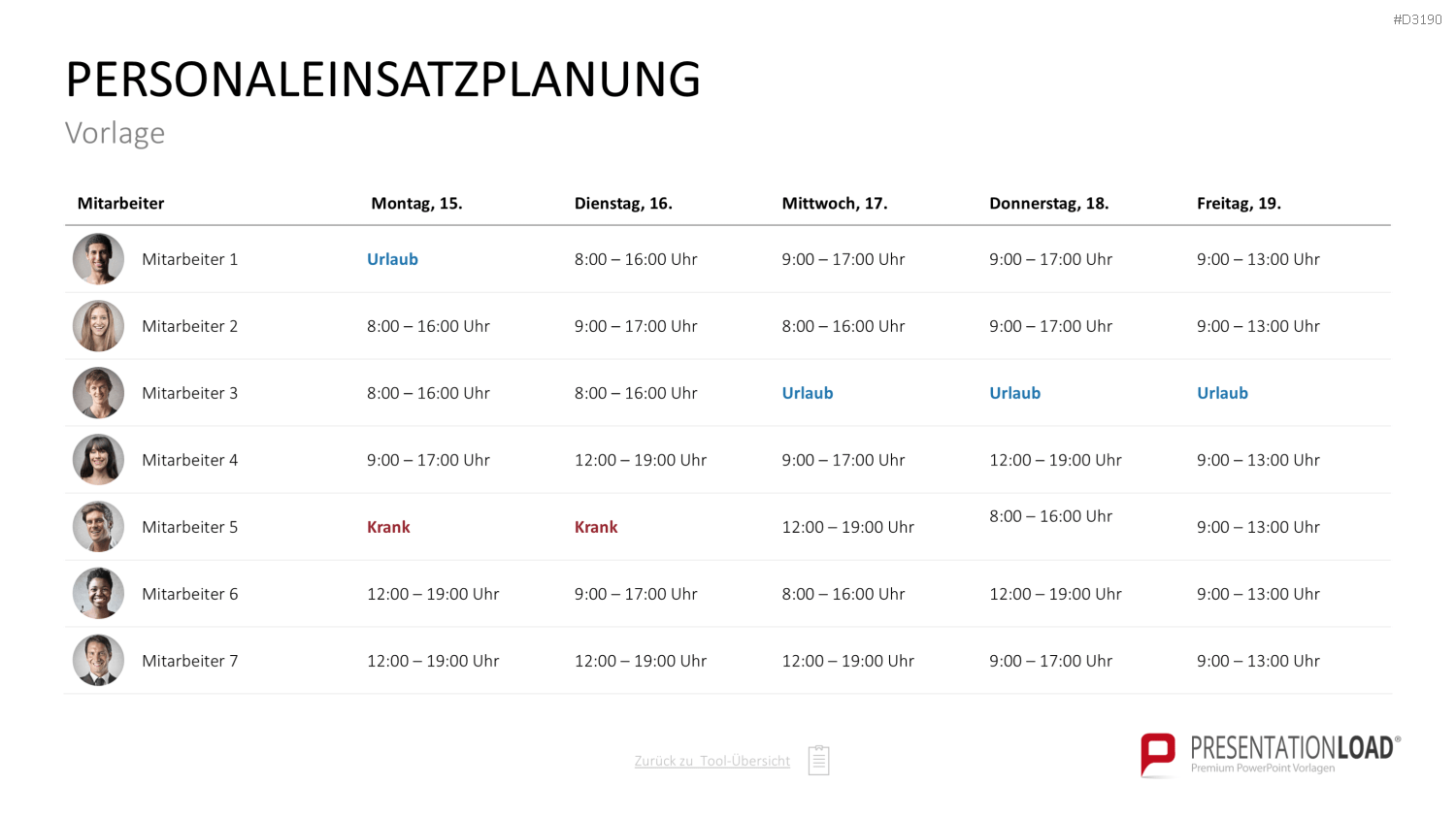 #D3190

PERSONALEINSATZPLANUNG

Vorlage

| Mitarbeiter | Montag, 15. | Dienstag, 16. | Mittwoch, 17. | Donnerstag, 18. | Freitag, 19. |
|---|---|---|---|---|---|
| Mitarbeiter 1 | Urlaub | 8:00 – 16:00 Uhr | 9:00 – 17:00 Uhr | 9:00 – 17:00 Uhr | 9:00 – 13:00 Uhr |
| Mitarbeiter 2 | 8:00 – 16:00 Uhr | 9:00 – 17:00 Uhr | 8:00 – 16:00 Uhr | 9:00 – 17:00 Uhr | 9:00 – 13:00 Uhr |
| Mitarbeiter 3 | 8:00 – 16:00 Uhr | 8:00 – 16:00 Uhr | Urlaub | Urlaub | Urlaub |
| Mitarbeiter 4 | 9:00 – 17:00 Uhr | 12:00 – 19:00 Uhr | 9:00 – 17:00 Uhr | 12:00 – 19:00 Uhr | 9:00 – 13:00 Uhr |
| Mitarbeiter 5 | Krank | Krank | 12:00 – 19:00 Uhr | 8:00 – 16:00 Uhr | 9:00 – 13:00 Uhr |
| Mitarbeiter 6 | 12:00 – 19:00 Uhr | 9:00 – 17:00 Uhr | 8:00 – 16:00 Uhr | 12:00 – 19:00 Uhr | 9:00 – 13:00 Uhr |
| Mitarbeiter 7 | 12:00 – 19:00 Uhr | 12:00 – 19:00 Uhr | 12:00 – 19:00 Uhr | 9:00 – 17:00 Uhr | 9:00 – 13:00 Uhr |

Zurück zu Tool-Übersicht

PRESENTATIONLOAD®
Premium PowerPoint Vorlagen